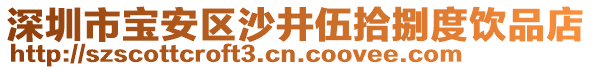 深圳市宝安区沙井伍拾捌度饮品店
http://szscottcroft3.cn.coovee.com